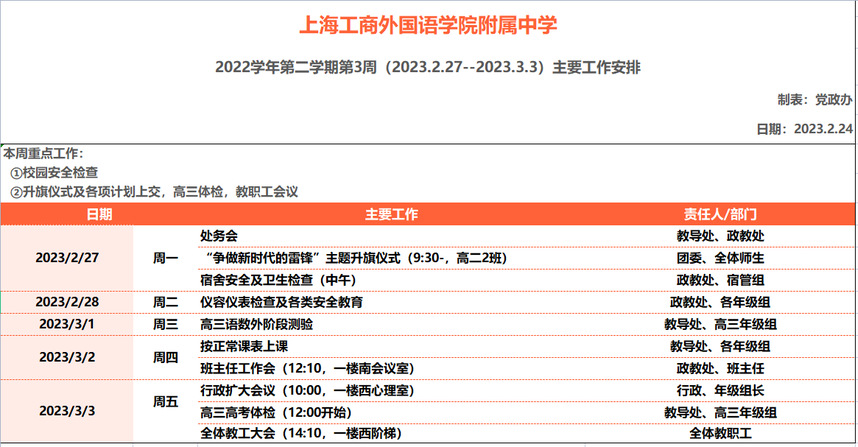 上海工商外国语学院附属中学

2022学年第二学期第3周（2023.2.27--2023.3.3）主要工作安排

制表：党政办

日期：2023.2.24

本周重点工作：
①校园安全检查
②升旗仪式及各项计划上交，高三体检，教职工会议

| 日期 | | 主要工作 | 责任人/部门 |
|---|---|---|---|
| 2023/2/27 | 周一 | 处务会 | 教导处、政教处 |
| | | “争做新时代的雷锋”主题升旗仪式（9:30-，高二2班） | 团委、全体师生 |
| | | 宿舍安全及卫生检查（中午） | 政教处、宿管组 |
| 2023/2/28 | 周二 | 仪容仪表检查及各类安全教育 | 政教处、各年级组 |
| 2023/3/1 | 周三 | 高三语数外阶段测验 | 教导处、高三年级组 |
| 2023/3/2 | 周四 | 按正常课表上课 | 教导处、各年级组 |
| | | 班主任工作会（12:10，一楼南会议室） | 政教处、班主任 |
| 2023/3/3 | 周五 | 行政扩大会议（10:00，一楼西心理室） | 行政、年级组长 |
| | | 高三高考体检（12:00开始） | 教导处、高三年级组 |
| | | 全体教工大会（14:10，一楼西阶梯） | 全体教职工 |